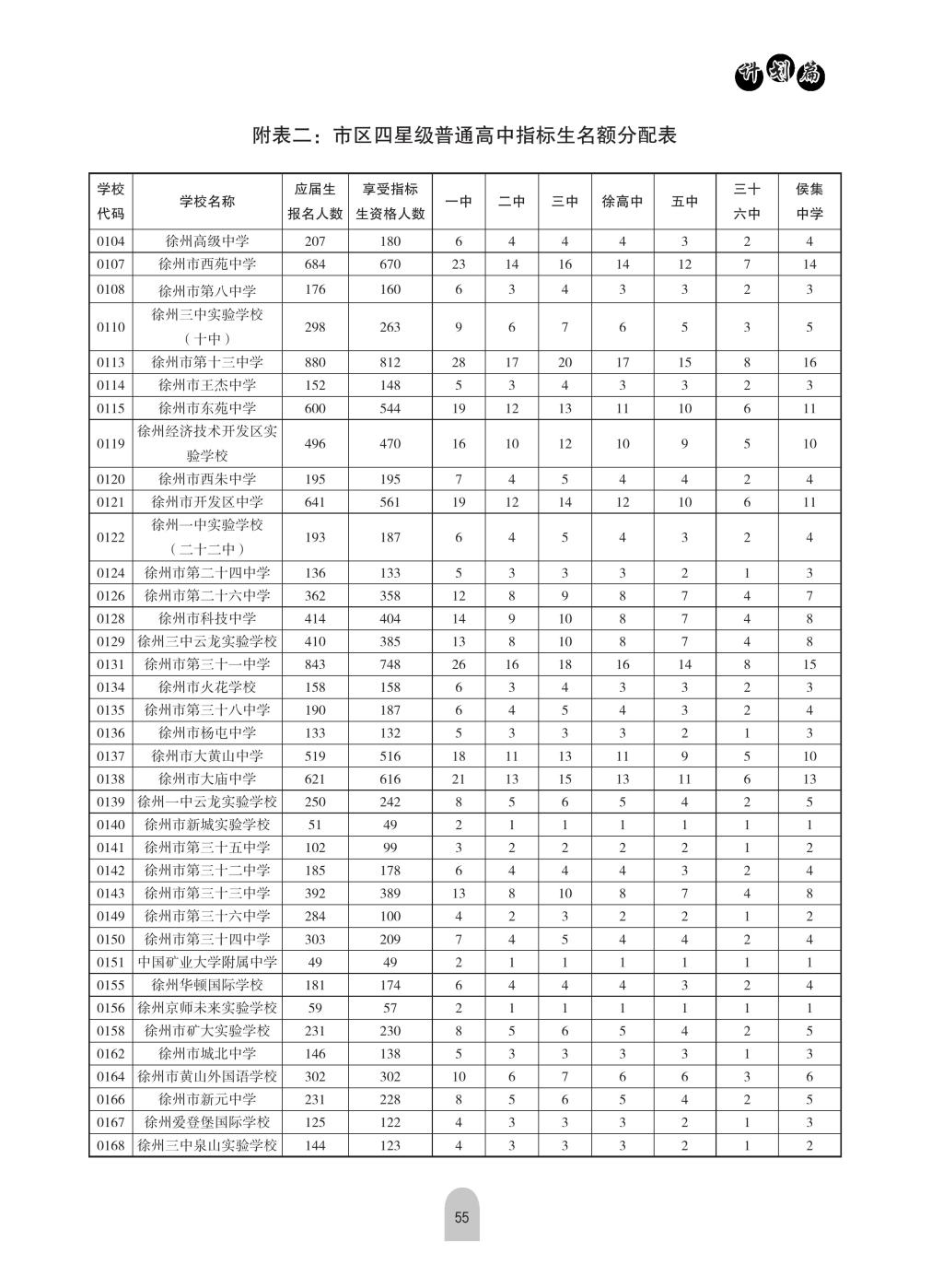 计划篇

附表二：市区四星级普通高中指标生名额分配表

| 学校代码 | 学校名称 | 应届生报名人数 | 享受指标生资格人数 | 一中 | 二中 | 三中 | 徐高中 | 五中 | 三十六中 | 侯集中学 |
|---|---|---|---|---|---|---|---|---|---|---|
| 0104 | 徐州高级中学 | 207 | 180 | 6 | 4 | 4 | 4 | 3 | 2 | 4 |
| 0107 | 徐州市西苑中学 | 684 | 670 | 23 | 14 | 16 | 14 | 12 | 7 | 14 |
| 0108 | 徐州市第八中学 | 176 | 160 | 6 | 3 | 4 | 3 | 3 | 2 | 3 |
| 0110 | 徐州三中实验学校（十中） | 298 | 263 | 9 | 6 | 7 | 6 | 5 | 3 | 5 |
| 0113 | 徐州市第十三中学 | 880 | 812 | 28 | 17 | 20 | 17 | 15 | 8 | 16 |
| 0114 | 徐州市王杰中学 | 152 | 148 | 5 | 3 | 4 | 3 | 3 | 2 | 3 |
| 0115 | 徐州市东苑中学 | 600 | 544 | 19 | 12 | 13 | 11 | 10 | 6 | 11 |
| 0119 | 徐州经济技术开发区实验学校 | 496 | 470 | 16 | 10 | 12 | 10 | 9 | 5 | 10 |
| 0120 | 徐州市西朱中学 | 195 | 195 | 7 | 4 | 5 | 4 | 4 | 2 | 4 |
| 0121 | 徐州市开发区中学 | 641 | 561 | 19 | 12 | 14 | 12 | 10 | 6 | 11 |
| 0122 | 徐州一中实验学校（二十二中） | 193 | 187 | 6 | 4 | 5 | 4 | 3 | 2 | 4 |
| 0124 | 徐州市第二十四中学 | 136 | 133 | 5 | 3 | 3 | 3 | 2 | 1 | 3 |
| 0126 | 徐州市第二十六中学 | 362 | 358 | 12 | 8 | 9 | 8 | 7 | 4 | 7 |
| 0128 | 徐州市科技中学 | 414 | 404 | 14 | 9 | 10 | 8 | 7 | 4 | 8 |
| 0129 | 徐州三中云龙实验学校 | 410 | 385 | 13 | 8 | 10 | 8 | 7 | 4 | 8 |
| 0131 | 徐州市第三十一中学 | 843 | 748 | 26 | 16 | 18 | 16 | 14 | 8 | 15 |
| 0134 | 徐州市火花学校 | 158 | 158 | 6 | 3 | 4 | 3 | 3 | 2 | 3 |
| 0135 | 徐州市第三十八中学 | 190 | 187 | 6 | 4 | 5 | 4 | 3 | 2 | 4 |
| 0136 | 徐州市杨屯中学 | 133 | 132 | 5 | 3 | 3 | 3 | 2 | 1 | 3 |
| 0137 | 徐州市大黄山中学 | 519 | 516 | 18 | 11 | 13 | 11 | 9 | 5 | 10 |
| 0138 | 徐州市大庙中学 | 621 | 616 | 21 | 13 | 15 | 13 | 11 | 6 | 13 |
| 0139 | 徐州一中云龙实验学校 | 250 | 242 | 8 | 5 | 6 | 5 | 4 | 2 | 5 |
| 0140 | 徐州市新城实验学校 | 51 | 49 | 2 | 1 | 1 | 1 | 1 | 1 | 1 |
| 0141 | 徐州市第三十五中学 | 102 | 99 | 3 | 2 | 2 | 2 | 2 | 1 | 2 |
| 0142 | 徐州市第三十二中学 | 185 | 178 | 6 | 4 | 4 | 4 | 3 | 2 | 4 |
| 0143 | 徐州市第三十三中学 | 392 | 389 | 13 | 8 | 10 | 8 | 7 | 4 | 8 |
| 0149 | 徐州市第三十六中学 | 284 | 100 | 4 | 2 | 3 | 2 | 2 | 1 | 2 |
| 0150 | 徐州市第三十四中学 | 303 | 209 | 7 | 4 | 5 | 4 | 4 | 2 | 4 |
| 0151 | 中国矿业大学附属中学 | 49 | 49 | 2 | 1 | 1 | 1 | 1 | 1 | 1 |
| 0155 | 徐州华顿国际学校 | 181 | 174 | 6 | 4 | 4 | 4 | 3 | 2 | 4 |
| 0156 | 徐州京师未来实验学校 | 59 | 57 | 2 | 1 | 1 | 1 | 1 | 1 | 1 |
| 0158 | 徐州市矿大实验学校 | 231 | 230 | 8 | 5 | 6 | 5 | 4 | 2 | 5 |
| 0162 | 徐州市城北中学 | 146 | 138 | 5 | 3 | 3 | 3 | 3 | 1 | 3 |
| 0164 | 徐州市黄山外国语学校 | 302 | 302 | 10 | 6 | 7 | 6 | 6 | 3 | 6 |
| 0166 | 徐州市新元中学 | 231 | 228 | 8 | 5 | 6 | 5 | 4 | 2 | 5 |
| 0167 | 徐州爱登堡国际学校 | 125 | 122 | 4 | 3 | 3 | 3 | 2 | 1 | 3 |
| 0168 | 徐州三中泉山实验学校 | 144 | 123 | 4 | 3 | 3 | 3 | 2 | 1 | 2 |

55